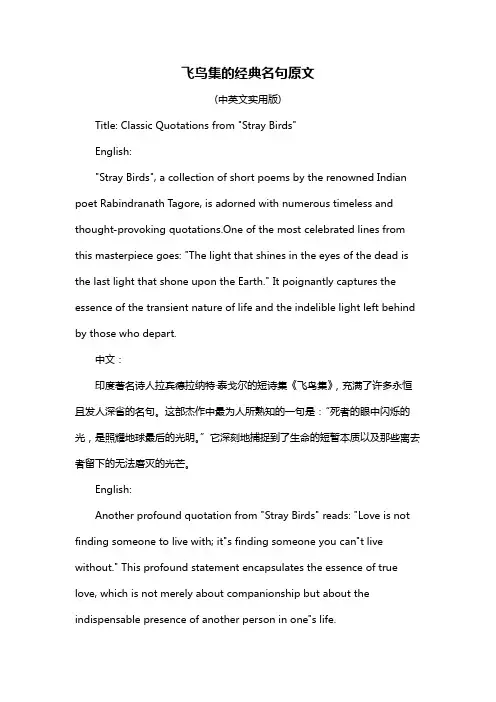 飞鸟集的经典名句原文

(中英文实用版)

Title: Classic Quotations from "Stray Birds"

English:

"Stray Birds", a collection of short poems by the renowned Indian poet Rabindranath Tagore, is adorned with numerous timeless and thought-provoking quotations.One of the most celebrated lines from this masterpiece goes: "The light that shines in the eyes of the dead is the last light that shone upon the Earth." It poignantly captures the essence of the transient nature of life and the indelible light left behind by those who depart.

中文：

印度著名诗人拉宾德拉纳特·泰戈尔的短诗集《飞鸟集》，充满了许多永恒且发人深省的名句。这部杰作中最为人所熟知的一句是："死者的眼中闪烁的光，是照耀地球最后的光明。" 它深刻地捕捉到了生命的短暂本质以及那些离去者留下的无法磨灭的光芒。

English:

Another profound quotation from "Stray Birds" reads: "Love is not finding someone to live with; it"s finding someone you can"t live without." This profound statement encapsulates the essence of true love, which is not merely about companionship but about the indispensable presence of another person in one"s life.